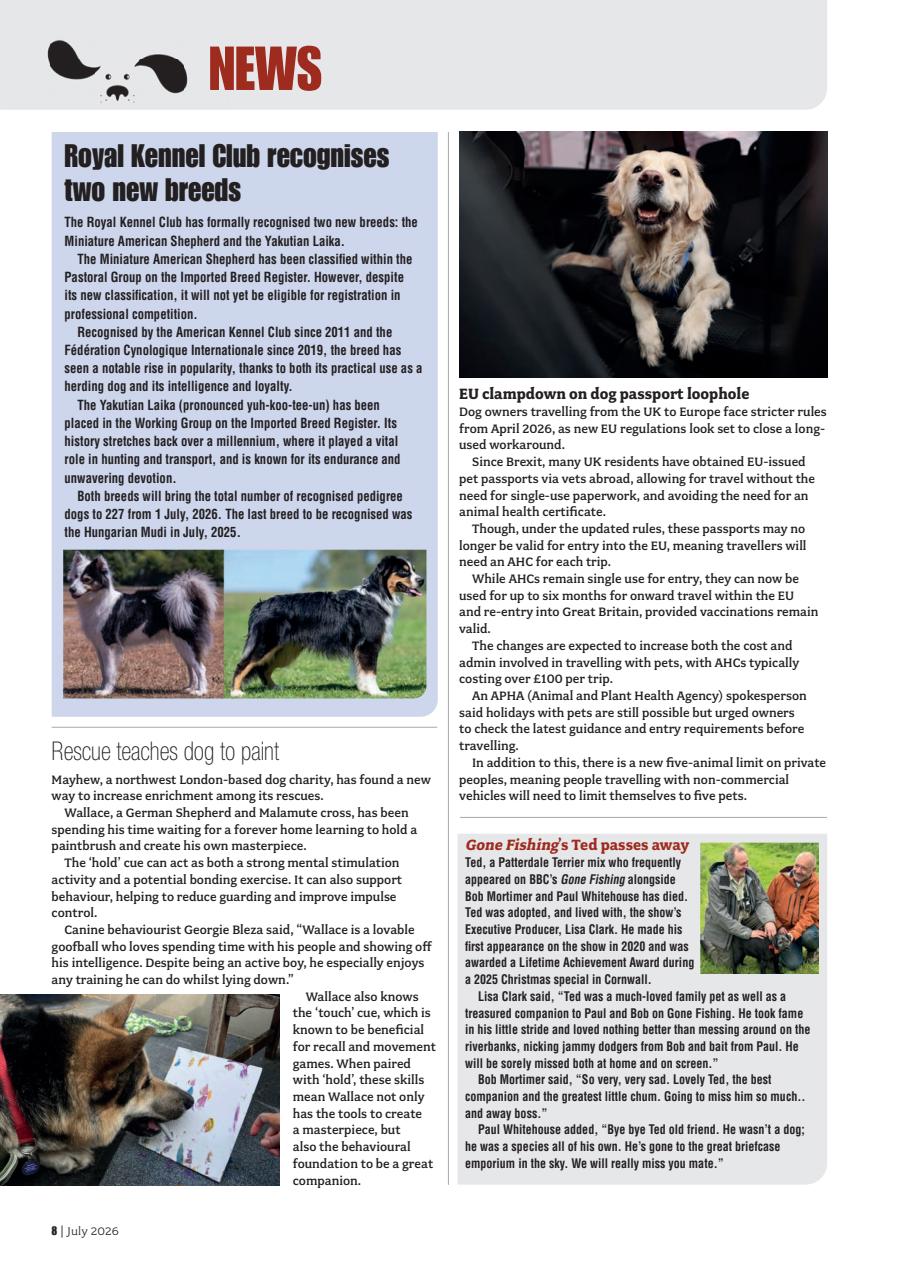 NEWS

Royal Kennel Club recognises two new breeds

The Royal Kennel Club has formally recognised two new breeds: the Miniature American Shepherd and the Yakutian Laika.

The Miniature American Shepherd has been classified within the Pastoral Group on the Imported Breed Register. However, despite its new classification, it will not yet be eligible for registration in professional competition.

Recognised by the American Kennel Club since 2011 and the Fédération Cynologique Internationale since 2019, the breed has seen a notable rise in popularity, thanks to both its practical use as a herding dog and its intelligence and loyalty.

The Yakutian Laika (pronounced yuh-koo-tee-un) has been placed in the Working Group on the Imported Breed Register. Its history stretches back over a millennium, where it played a vital role in hunting and transport, and is known for its endurance and unwavering devotion.

Both breeds will bring the total number of recognised pedigree dogs to 227 from 1 July, 2026. The last breed to be recognised was the Hungarian Mudi in July, 2025.

Rescue teaches dog to paint

Mayhew, a northwest London-based dog charity, has found a new way to increase enrichment among its rescues.

Wallace, a German Shepherd and Malamute cross, has been spending his time waiting for a forever home learning to hold a paintbrush and create his own masterpiece.

The 'hold' cue can act as both a strong mental stimulation activity and a potential bonding exercise. It can also support behaviour, helping to reduce guarding and improve impulse control.

Canine behaviourist Georgie Bleza said, "Wallace is a lovable goofball who loves spending time with his people and showing off his intelligence. Despite being an active boy, he especially enjoys any training he can do whilst lying down."

Wallace also knows the 'touch' cue, which is known to be beneficial for recall and movement games. When paired with 'hold', these skills mean Wallace not only has the tools to create a masterpiece, but also the behavioural foundation to be a great companion.

EU clampdown on dog passport loophole

Dog owners travelling from the UK to Europe face stricter rules from April 2026, as new EU regulations look set to close a long-used workaround.

Since Brexit, many UK residents have obtained EU-issued pet passports via vets abroad, allowing for travel without the need for single-use paperwork, and avoiding the need for an animal health certificate.

Though, under the updated rules, these passports may no longer be valid for entry into the EU, meaning travellers will need an AHC for each trip.

While AHCs remain single use for entry, they can now be used for up to six months for onward travel within the EU and re-entry into Great Britain, provided vaccinations remain valid.

The changes are expected to increase both the cost and admin involved in travelling with pets, with AHCs typically costing over £100 per trip.

An APHA (Animal and Plant Health Agency) spokesperson said holidays with pets are still possible but urged owners to check the latest guidance and entry requirements before travelling.

In addition to this, there is a new five-animal limit on private peoples, meaning people travelling with non-commercial vehicles will need to limit themselves to five pets.

Gone Fishing's Ted passes away

Ted, a Patterdale Terrier mix who frequently appeared on BBC's Gone Fishing alongside Bob Mortimer and Paul Whitehouse has died. Ted was adopted, and lived with, the show's Executive Producer, Lisa Clark. He made his first appearance on the show in 2020 and was awarded a Lifetime Achievement Award during a 2025 Christmas special in Cornwall.

Lisa Clark said, "Ted was a much-loved family pet as well as a treasured companion to Paul and Bob on Gone Fishing. He took fame in his little stride and loved nothing better than messing around on the riverbanks, nicking jammy dodgers from Bob and bait from Paul. He will be sorely missed both at home and on screen."

Bob Mortimer said, "So very, very sad. Lovely Ted, the best companion and the greatest little chum. Going to miss him so much.. and away boss."

Paul Whitehouse added, "Bye bye Ted old friend. He wasn't a dog; he was a species all of his own. He's gone to the great briefcase emporium in the sky. We will really miss you mate."

8 | July 2026